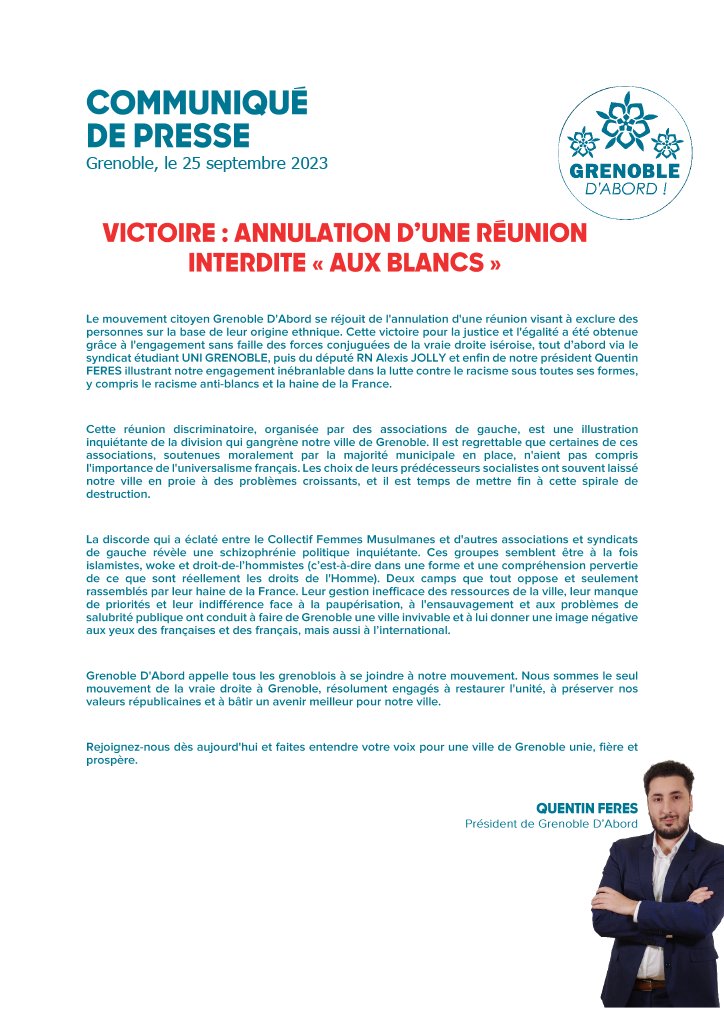 COMMUNIQUÉ
DE PRESSE
Grenoble, le 25 septembre 2023

GRENOBLE
D'ABORD !

VICTOIRE : ANNULATION D'UNE RÉUNION INTERDITE « AUX BLANCS »

Le mouvement citoyen Grenoble D'Abord se réjouit de l'annulation d'une réunion visant à exclure des personnes sur la base de leur origine ethnique. Cette victoire pour la justice et l'égalité a été obtenue grâce à l'engagement sans faille des forces conjuguées de la vraie droite iséroise, tout d'abord via le syndicat étudiant UNI GRENOBLE, puis du député RN Alexis JOLLY et enfin de notre président Quentin FERES illustrant notre engagement inébranlable dans la lutte contre le racisme sous toutes ses formes, y compris le racisme anti-blancs et la haine de la France.

Cette réunion discriminatoire, organisée par des associations de gauche, est une illustration inquiétante de la division qui gangrène notre ville de Grenoble. Il est regrettable que certaines de ces associations, soutenues moralement par la majorité municipale en place, n'aient pas compris l'importance de l'universalisme français. Les choix de leurs prédécesseurs socialistes ont souvent laissé notre ville en proie à des problèmes croissants, et il est temps de mettre fin à cette spirale de destruction.

La discorde qui a éclaté entre le Collectif Femmes Musulmanes et d'autres associations et syndicats de gauche révèle une schizophrénie politique inquiétante. Ces groupes semblent être à la fois islamistes, woke et droit-de-l'hommistes (c'est-à-dire dans une forme et une compréhension pervertie de ce que sont réellement les droits de l'Homme). Deux camps que tout oppose et seulement rassemblés par leur haine de la France. Leur gestion inefficace des ressources de la ville, leur manque de priorités et leur indifférence face à la paupérisation, à l'ensauvagement et aux problèmes de salubrité publique ont conduit à faire de Grenoble une ville invivable et à lui donner une image négative aux yeux des françaises et des français, mais aussi à l'international.

Grenoble D'Abord appelle tous les grenoblois à se joindre à notre mouvement. Nous sommes le seul mouvement de la vraie droite à Grenoble, résolument engagés à restaurer l'unité, à préserver nos valeurs républicaines et à bâtir un avenir meilleur pour notre ville.

Rejoignez-nous dès aujourd'hui et faites entendre votre voix pour une ville de Grenoble unie, fière et prospère.

QUENTIN FERES
Président de Grenoble D'Abord